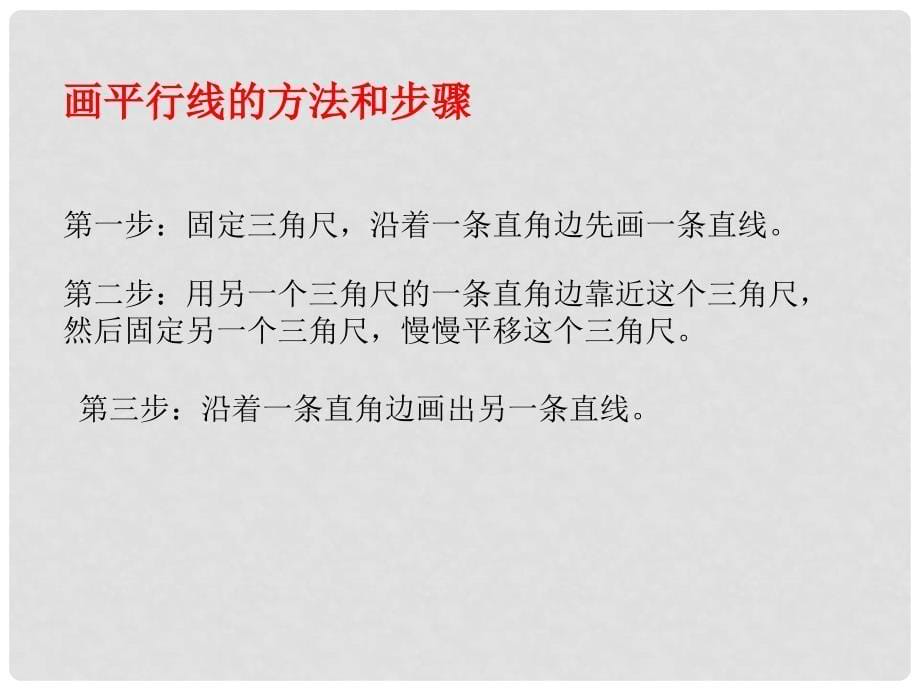 画平行线的方法和步骤

第一步：固定三角尺，沿着一条直角边先画一条直线。

第二步：用另一个三角尺的一条直角边靠近这个三角尺，然后固定另一个三角尺，慢慢平移这个三角尺。

第三步：沿着一条直角边画出另一条直线。